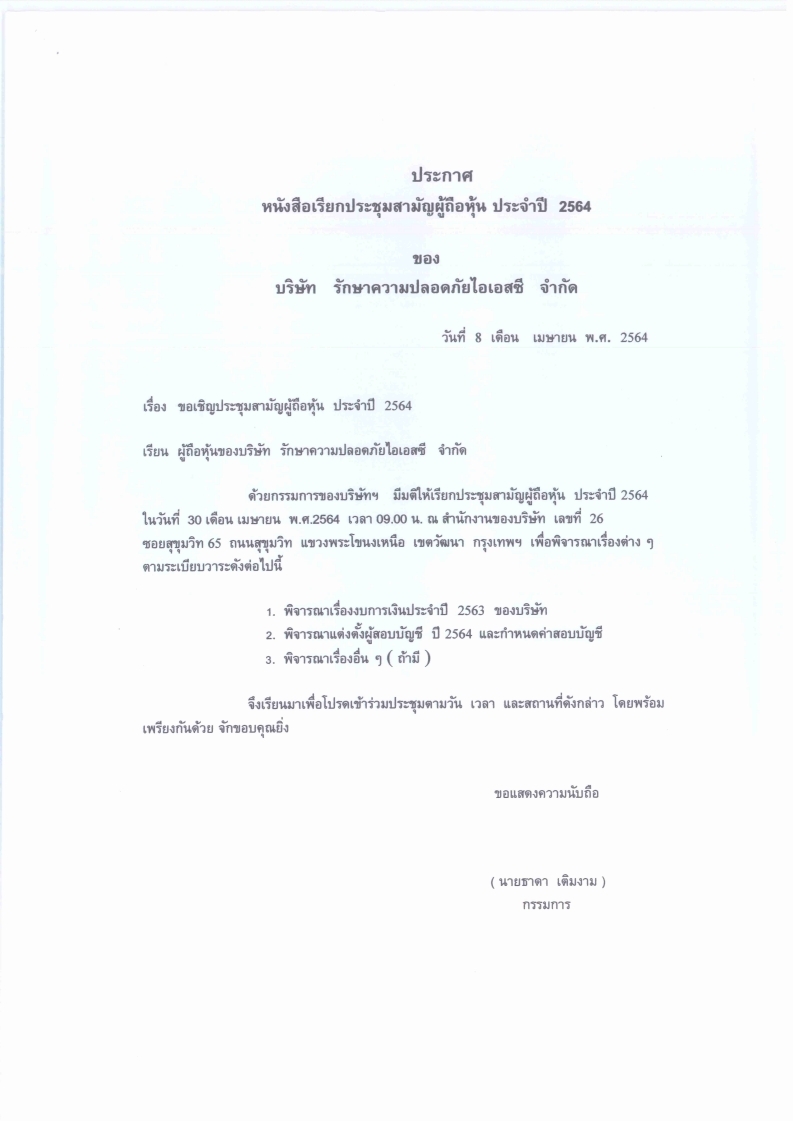 ประกาศ
หนังสือเรียกประชุมสามัญผู้ถือหุ้น ประจำปี 2564

ของ
บริษัท รักษาความปลอดภัยไอเอสซี จำกัด

วันที่ 8 เดือน เมษายน พ.ศ. 2564

เรื่อง ขอเชิญประชุมสามัญผู้ถือหุ้น ประจำปี 2564

เรียน ผู้ถือหุ้นของบริษัท รักษาความปลอดภัยไอเอสซี จำกัด

ด้วยกรรมการของบริษัทฯ มีมติให้เรียกประชุมสามัญผู้ถือหุ้น ประจำปี 2564 ในวันที่ 30 เดือน เมษายน พ.ศ.2564 เวลา 09.00 น. ณ สำนักงานของบริษัท เลขที่ 26 ซอยสุขุมวิท 65 ถนนสุขุมวิท แขวงพระโขนงเหนือ เขตวัฒนา กรุงเทพฯ เพื่อพิจารณาเรื่องต่าง ๆ ตามระเบียบวาระดังต่อไปนี้

1. พิจารณาเรื่องงบการเงินประจำปี 2563 ของบริษัท
2. พิจารณาแต่งตั้งผู้สอบบัญชี ปี 2564 และกำหนดค่าสอบบัญชี
3. พิจารณาเรื่องอื่น ๆ ( ถ้ามี )

จึงเรียนมาเพื่อโปรดเข้าร่วมประชุมตามวัน เวลา และสถานที่ดังกล่าว โดยพร้อมเพรียงกันด้วย จักขอบคุณยิ่ง

ขอแสดงความนับถือ

( นายธาดา เติมงาม )
กรรมการ